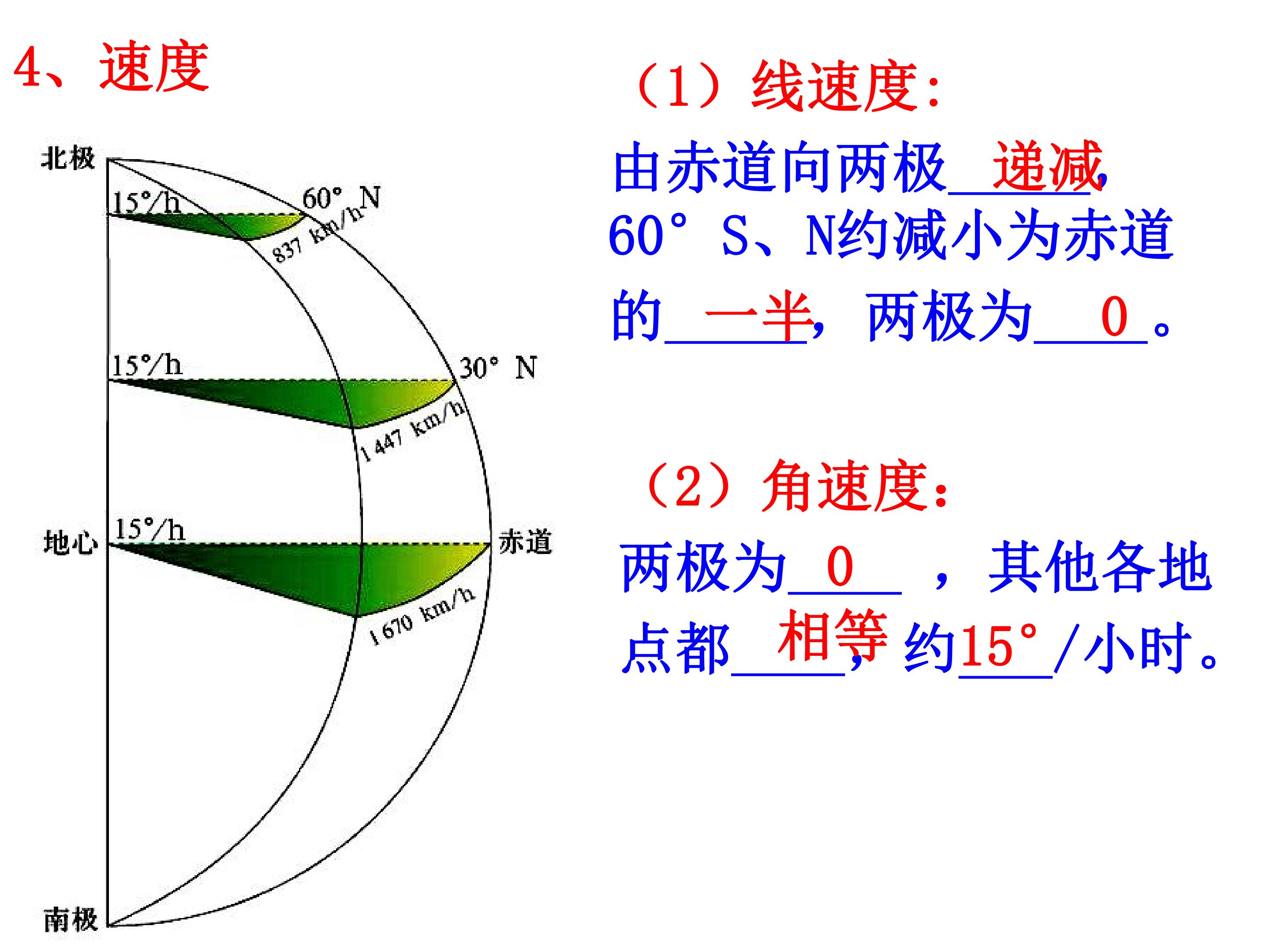 4、速度

北极
15°/h
60° N
837 km/h
15°/h
30° N
1 447 km/h
地心
15°/h
赤道
1 670 km/h
南极

（1）线速度：
由赤道向两极递减，60° S、N约减小为赤道的一半，两极为0。

（2）角速度：
两极为0，其他各地点都相等，约15°/小时。